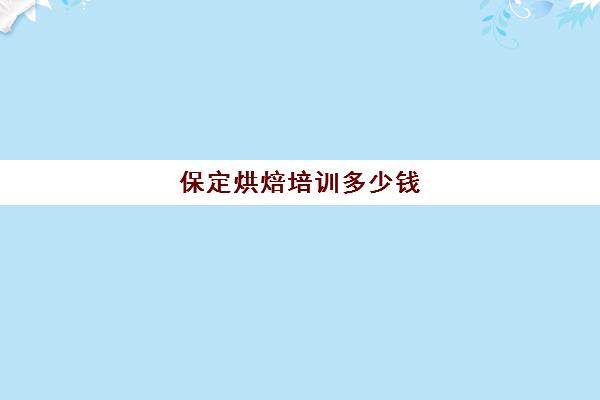 保定烘焙培训多少钱